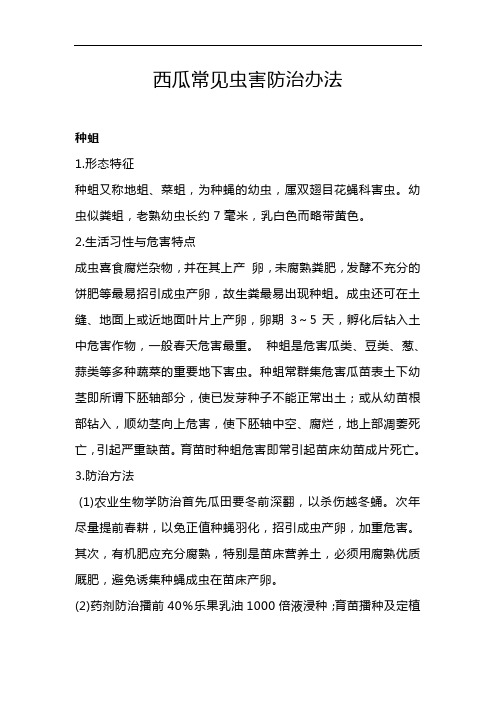 西瓜常见虫害防治办法

种蛆

1.形态特征

种蛆又称地蛆、菜蛆，为种蝇的幼虫，属双翅目花蝇科害虫。幼虫似粪蛆，老熟幼虫长约 7 毫米，乳白色而略带黄色。

2.生活习性与危害特点

成虫喜食腐烂杂物，并在其上产 卵，未腐熟粪肥，发酵不充分的饼肥等最易招引成虫产卵，故生粪最易出现种蛆。成虫还可在土缝、地面上或近地面叶片上产卵，卵期 3～5 天，孵化后钻入土中危害作物，一般春天危害最重。 种蛆是危害瓜类、豆类、葱、蒜类等多种蔬菜的重要地下害虫。种蛆常群集危害瓜苗表土下幼茎即所谓下胚轴部分，使已发芽种子不能正常出土；或从幼苗根部钻入，顺幼茎向上危害，使下胚轴中空、腐烂，地上部凋萎死亡，引起严重缺苗。育苗时种蛆危害即常引起苗床幼苗成片死亡。

3.防治方法

(1)农业生物学防治首先瓜田要冬前深翻，以杀伤越冬蛹。次年尽量提前春耕，以免正值种蝇羽化，招引成虫产卵，加重危害。其次，有机肥应充分腐熟，特别是苗床营养土，必须用腐熟优质厩肥，避免诱集种蝇成虫在苗床产卵。

(2)药剂防治播前 40%乐果乳油 1000 倍液浸种；育苗播种及定植